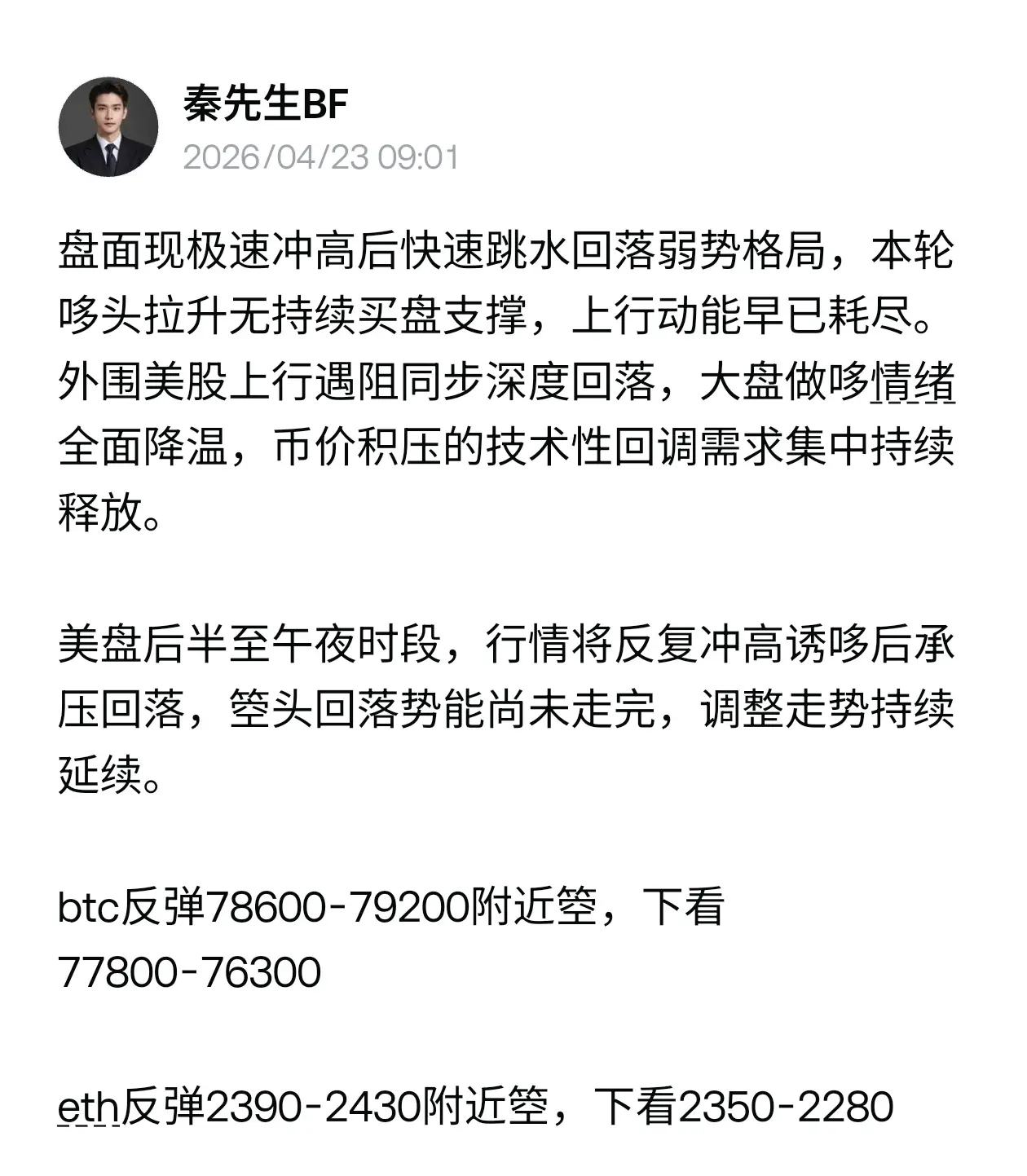 秦先生BF
2026/04/23 09:01

盘面现极速冲高后快速跳水回落弱势格局，本轮哆头拉升无持续买盘支撑，上行动能早已耗尽。外围美股上行遇阻同步深度回落，大盘做哆情绪全面降温，币价积压的技术性回调需求集中持续释放。

美盘后半至午夜时段，行情将反复冲高诱哆后承压回落，箜头回落势能尚未走完，调整走势持续延续。

btc反弹78600-79200附近箜，下看77800-76300

eth反弹2390-2430附近箜，下看2350-2280